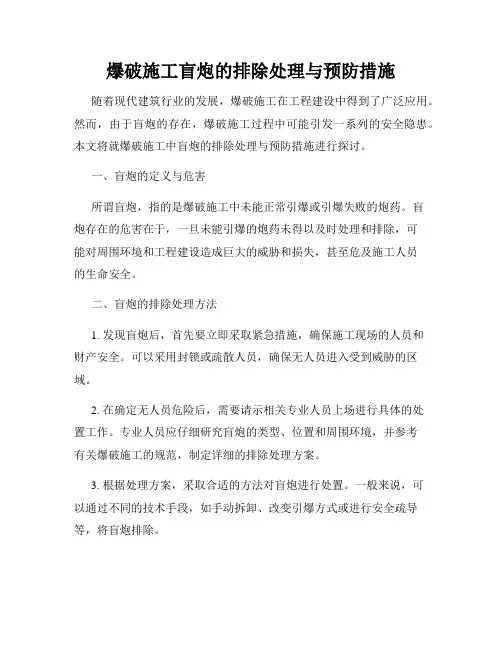 爆破施工盲炮的排除处理与预防措施

随着现代建筑行业的发展，爆破施工在工程建设中得到了广泛应用。然而，由于盲炮的存在，爆破施工过程中可能引发一系列的安全隐患。本文将就爆破施工中盲炮的排除处理与预防措施进行探讨。

一、盲炮的定义与危害

所谓盲炮，指的是爆破施工中未能正常引爆或引爆失败的炮药。盲炮存在的危害在于，一旦未能引爆的炮药未得以及时处理和排除，可能对周围环境和工程建设造成巨大的威胁和损失，甚至危及施工人员的生命安全。

二、盲炮的排除处理方法

1. 发现盲炮后，首先要立即采取紧急措施，确保施工现场的人员和财产安全。可以采用封锁或疏散人员，确保无人员进入受到威胁的区域。

2. 在确定无人员危险后，需要请示相关专业人员上场进行具体的处置工作。专业人员应仔细研究盲炮的类型、位置和周围环境，并参考有关爆破施工的规范，制定详细的排除处理方案。

3. 根据处理方案，采取合适的方法对盲炮进行处置。一般来说，可以通过不同的技术手段，如手动拆卸、改变引爆方式或进行安全疏导等，将盲炮排除。